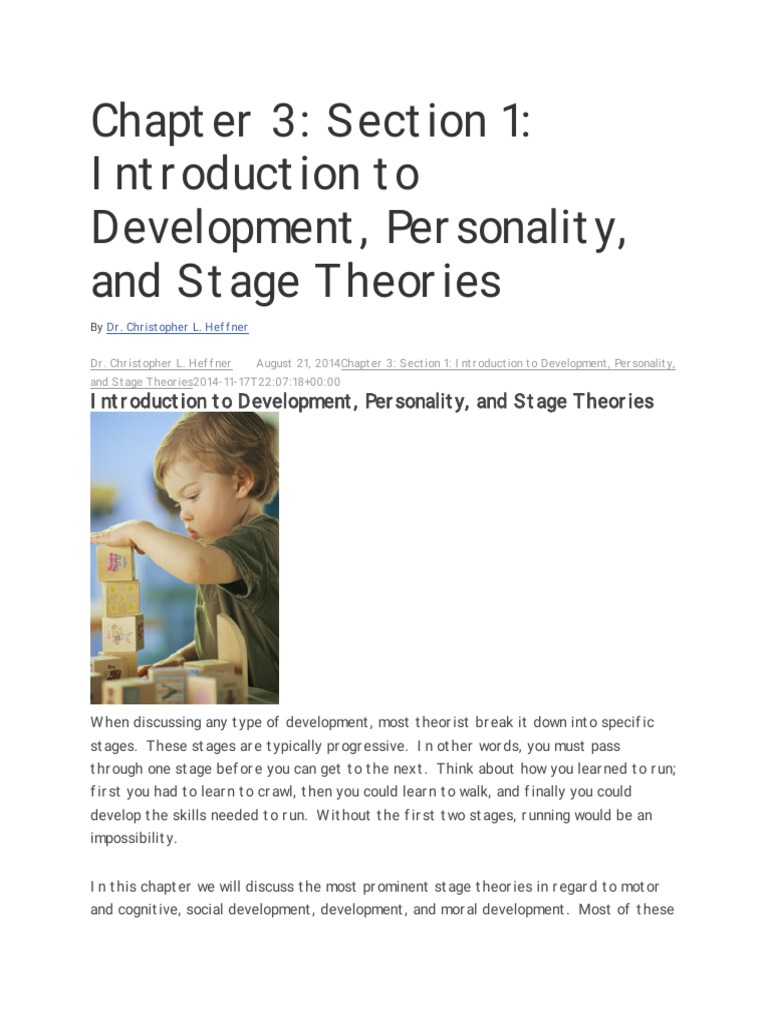 Chapter 3: Section 1: Introduction to Development, Personality, and Stage Theories

By Dr. Christopher L. Heffner

Dr. Christopher L. Heffner August 21, 2014Chapter 3: Section 1: Introduction to Development, Personality, and Stage Theories2014-11-17T22:07:18+00:00

Introduction to Development, Personality, and Stage Theories

When discussing any type of development, most theorist break it down into specific stages. These stages are typically progressive. In other words, you must pass through one stage before you can get to the next. Think about how you learned to run; first you had to learn to crawl, then you could learn to walk, and finally you could develop the skills needed to run. Without the first two stages, running would be an impossibility.

In this chapter we will discuss the most prominent stage theories in regard to motor and cognitive, social development, development, and moral development. Most of these